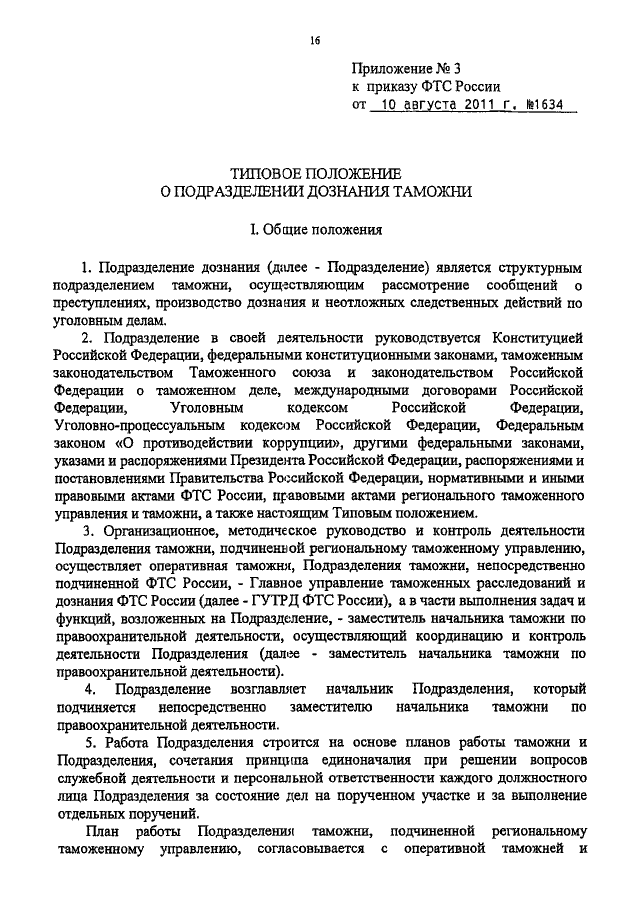 16

Приложение № 3
к приказу ФТС России
от 10 августа 2011 г. №1634

ТИПОВОЕ ПОЛОЖЕНИЕ
О ПОДРАЗДЕЛЕНИИ ДОЗНАНИЯ ТАМОЖНИ

I. Общие положения

1. Подразделение дознания (далее - Подразделение) является структурным подразделением таможни, осуществляющим рассмотрение сообщений о преступлениях, производство дознания и неотложных следственных действий по уголовным делам.

2. Подразделение в своей деятельности руководствуется Конституцией Российской Федерации, федеральными конституционными законами, таможенным законодательством Таможенного союза и законодательством Российской Федерации о таможенном деле, международными договорами Российской Федерации, Уголовным кодексом Российской Федерации, Уголовно-процессуальным кодексом Российской Федерации, Федеральным законом «О противодействии коррупции», другими федеральными законами, указами и распоряжениями Президента Российской Федерации, распоряжениями и постановлениями Правительства Российской Федерации, нормативными и иными правовыми актами ФТС России, правовыми актами регионального таможенного управления и таможни, а также настоящим Типовым положением.

3. Организационное, методическое руководство и контроль деятельности Подразделения таможни, подчиненной региональному таможенному управлению, осуществляет оперативная таможня, Подразделения таможни, непосредственно подчиненной ФТС России, - Главное управление таможенных расследований и дознания ФТС России (далее - ГУТРД ФТС России), а в части выполнения задач и функций, возложенных на Подразделение, - заместитель начальника таможни по правоохранительной деятельности, осуществляющий координацию и контроль деятельности Подразделения (далее - заместитель начальника таможни по правоохранительной деятельности).

4. Подразделение возглавляет начальник Подразделения, который подчиняется непосредственно заместителю начальника таможни по правоохранительной деятельности.

5. Работа Подразделения строится на основе планов работы таможни и Подразделения, сочетания принципа единоначалия при решении вопросов служебной деятельности и персональной ответственности каждого должностного лица Подразделения за состояние дел на порученном участке и за выполнение отдельных поручений.

План работы Подразделения таможни, подчиненной региональному таможенному управлению, согласовывается с оперативной таможней и